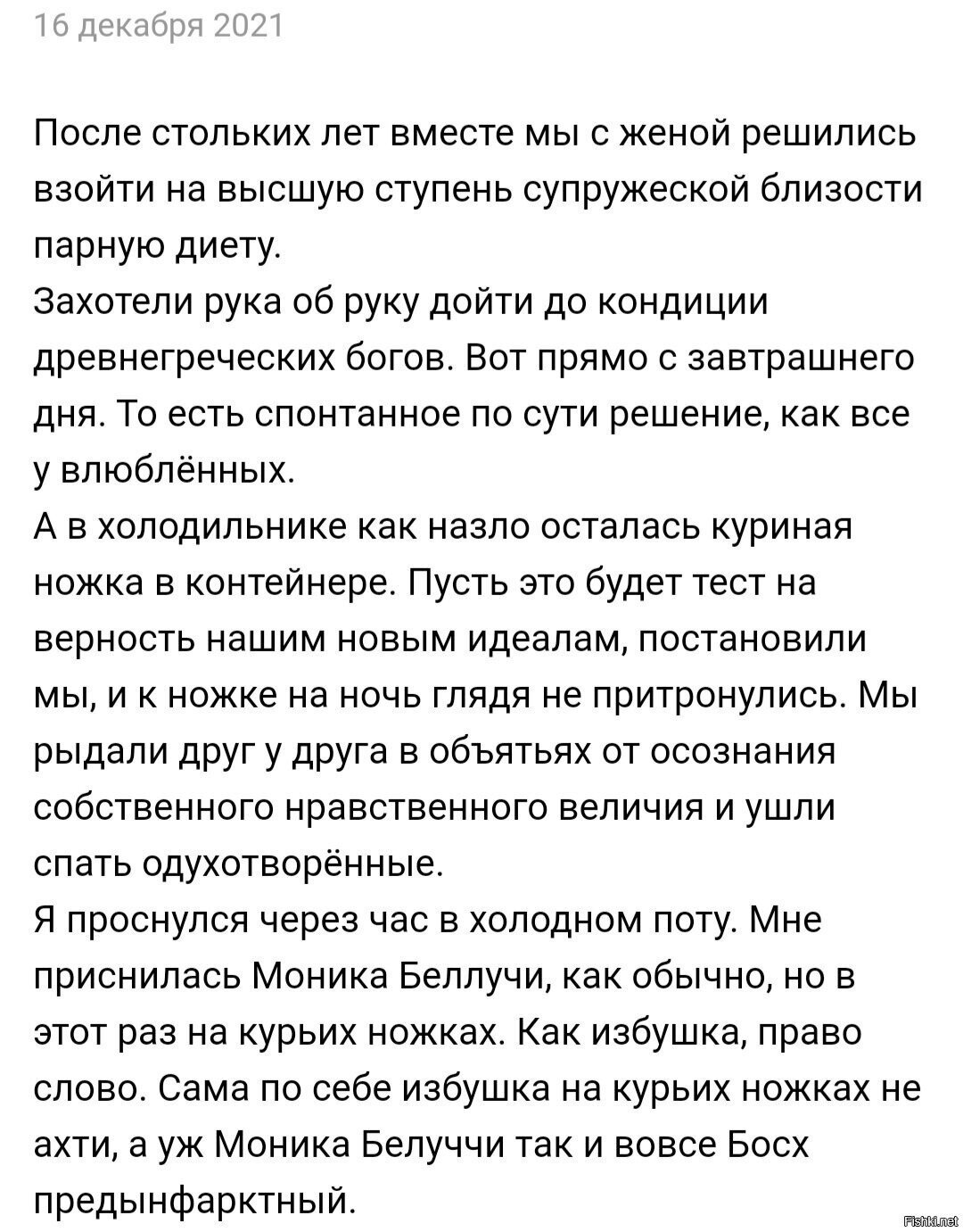 16 декабря 2021

После стольких лет вместе мы с женой решились взойти на высшую ступень супружеской близости парную диету.
Захотели рука об руку дойти до кондиции древнегреческих богов. Вот прямо с завтрашнего дня. То есть спонтанное по сути решение, как все у влюблённых.
А в холодильнике как назло осталась куриная ножка в контейнере. Пусть это будет тест на верность нашим новым идеалам, постановили мы, и к ножке на ночь глядя не притронулись. Мы рыдали друг у друга в объятьях от осознания собственного нравственного величия и ушли спать одухотворённые.
Я проснулся через час в холодном поту. Мне приснилась Моника Беллучи, как обычно, но в этот раз на курьих ножках. Как избушка, право слово. Сама по себе избушка на курьих ножках не ахти, а уж Моника Белуччи так и вовсе Босх предынфарктный.

Fishki.net